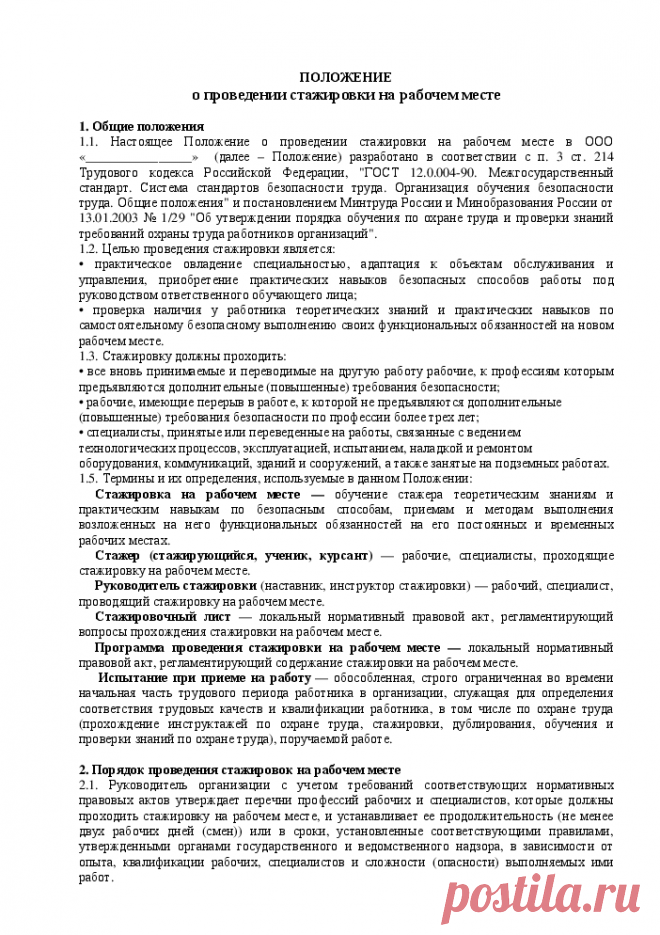 ПОЛОЖЕНИЕ
о проведении стажировки на рабочем месте

1. Общие положения
1.1. Настоящее Положение о проведении стажировки на рабочем месте в ООО «________________» (далее – Положение) разработано в соответствии с п. 3 ст. 214 Трудового кодекса Российской Федерации, "ГОСТ 12.0.004-90. Межгосударственный стандарт. Система стандартов безопасности труда. Организация обучения безопасности труда. Общие положения" и постановлением Минтруда России и Минобразования России от 13.01.2003 № 1/29 "Об утверждении порядка обучения по охране труда и проверки знаний требований охраны труда работников организаций".
1.2. Целью проведения стажировки является:
• практическое овладение специальностью, адаптация к объектам обслуживания и управления, приобретение практических навыков безопасных способов работы под руководством ответственного обучающего лица;
• проверка наличия у работника теоретических знаний и практических навыков по самостоятельному безопасному выполнению своих функциональных обязанностей на новом рабочем месте.
1.3. Стажировку должны проходить:
• все вновь принимаемые и переводимые на другую работу рабочие, к профессиям которым предъявляются дополнительные (повышенные) требования безопасности;
• рабочие, имеющие перерыв в работе, к которой не предъявляются дополнительные (повышенные) требования безопасности по профессии более трех лет;
• специалисты, принятые или переведенные на работы, связанные с ведением технологических процессов, эксплуатацией, испытанием, наладкой и ремонтом оборудования, коммуникаций, зданий и сооружений, а также занятые на подземных работах.
1.5. Термины и их определения, используемые в данном Положении:
Стажировка на рабочем месте — обучение стажера теоретическим знаниям и практическим навыкам по безопасным способам, приемам и методам выполнения возложенных на него функциональных обязанностей на его постоянных и временных рабочих местах.
Стажер (стажирующийся, ученик, курсант) — рабочие, специалисты, проходящие стажировку на рабочем месте.
Руководитель стажировки (наставник, инструктор стажировки) — рабочий, специалист, проводящий стажировку на рабочем месте.
Стажировочный лист — локальный нормативный правовой акт, регламентирующий вопросы прохождения стажировки на рабочем месте.
Программа проведения стажировки на рабочем месте — локальный нормативный правовой акт, регламентирующий содержание стажировки на рабочем месте.
Испытание при приеме на работу — обособленная, строго ограниченная во времени начальная часть трудового периода работника в организации, служащая для определения соответствия трудовых качеств и квалификации работника, в том числе по охране труда (прохождение инструктажей по охране труда, стажировки, дублирования, обучения и проверки знаний по охране труда), поручаемой работе.

2. Порядок проведения стажировок на рабочем месте
2.1. Руководитель организации с учетом требований соответствующих нормативных правовых актов утверждает перечни профессий рабочих и специалистов, которые должны проходить стажировку на рабочем месте, и устанавливает ее продолжительность (не менее двух рабочих дней (смен)) или в сроки, установленные соответствующими правилами, утвержденными органами государственного и ведомственного надзора, в зависимости от опыта, квалификации рабочих, специалистов и сложности (опасности) выполняемых ими работ.

postila.ru